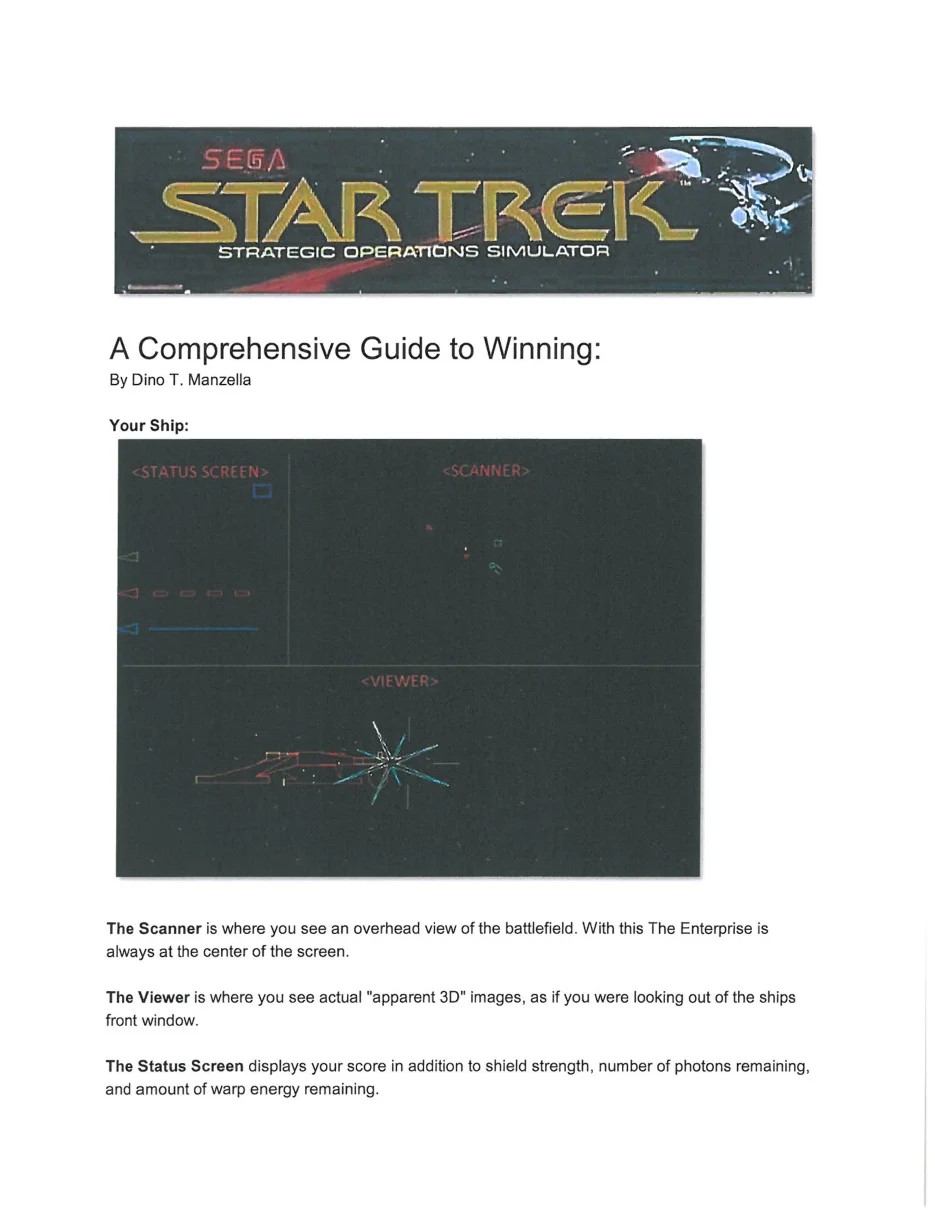 SEGA
STAR TREK
STRATEGIC OPERATIONS SIMULATOR

A Comprehensive Guide to Winning:
By Dino T. Manzella

Your Ship:

<STATUS SCREEN>
<SCANNER>
<VIEWER>

The Scanner is where you see an overhead view of the battlefield. With this The Enterprise is always at the center of the screen.

The Viewer is where you see actual "apparent 3D" images, as if you were looking out of the ships front window.

The Status Screen displays your score in addition to shield strength, number of photons remaining, and amount of warp energy remaining.